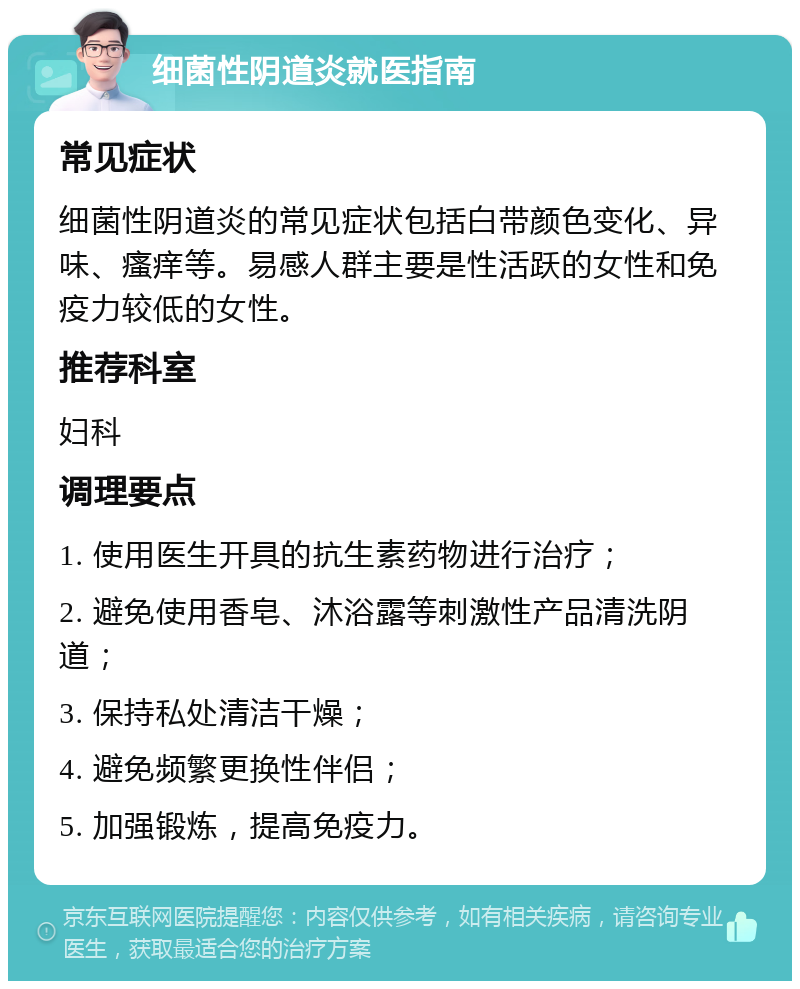 细菌性阴道炎就医指南

常见症状

细菌性阴道炎的常见症状包括白带颜色变化、异味、瘙痒等。易感人群主要是性活跃的女性和免疫力较低的女性。

推荐科室

妇科

调理要点

1. 使用医生开具的抗生素药物进行治疗；

2. 避免使用香皂、沐浴露等刺激性产品清洗阴道；

3. 保持私处清洁干燥；

4. 避免频繁更换性伴侣；

5. 加强锻炼，提高免疫力。

京东互联网医院提醒您：内容仅供参考，如有相关疾病，请咨询专业医生，获取最适合您的治疗方案